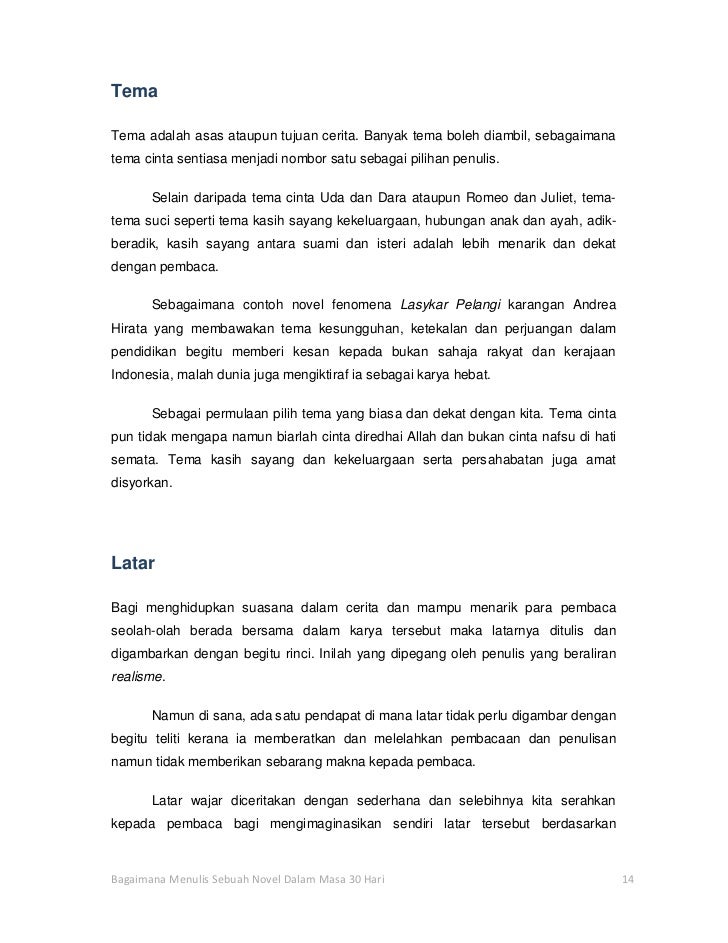 Tema

Tema adalah asas ataupun tujuan cerita. Banyak tema boleh diambil, sebagaimana tema cinta sentiasa menjadi nombor satu sebagai pilihan penulis.

Selain daripada tema cinta Uda dan Dara ataupun Romeo dan Juliet, tema-tema suci seperti tema kasih sayang kekeluargaan, hubungan anak dan ayah, adik-beradik, kasih sayang antara suami dan isteri adalah lebih menarik dan dekat dengan pembaca.

Sebagaimana contoh novel fenomena Lasykar Pelangi karangan Andrea Hirata yang membawakan tema kesungguhan, ketekalan dan perjuangan dalam pendidikan begitu memberi kesan kepada bukan sahaja rakyat dan kerajaan Indonesia, malah dunia juga mengiktiraf ia sebagai karya hebat.

Sebagai permulaan pilih tema yang biasa dan dekat dengan kita. Tema cinta pun tidak mengapa namun biarlah cinta diredhai Allah dan bukan cinta nafsu di hati semata. Tema kasih sayang dan kekeluargaan serta persahabatan juga amat disyorkan.

Latar

Bagi menghidupkan suasana dalam cerita dan mampu menarik para pembaca seolah-olah berada bersama dalam karya tersebut maka latarnya ditulis dan digambarkan dengan begitu rinci. Inilah yang dipegang oleh penulis yang beraliran realisme.

Namun di sana, ada satu pendapat di mana latar tidak perlu digambar dengan begitu teliti kerana ia memberatkan dan melelahkan pembacaan dan penulisan namun tidak memberikan sebarang makna kepada pembaca.

Latar wajar diceritakan dengan sederhana dan selebihnya kita serahkan kepada pembaca bagi mengimaginasikan sendiri latar tersebut berdasarkan

Bagaimana Menulis Sebuah Novel Dalam Masa 30 Hari 14